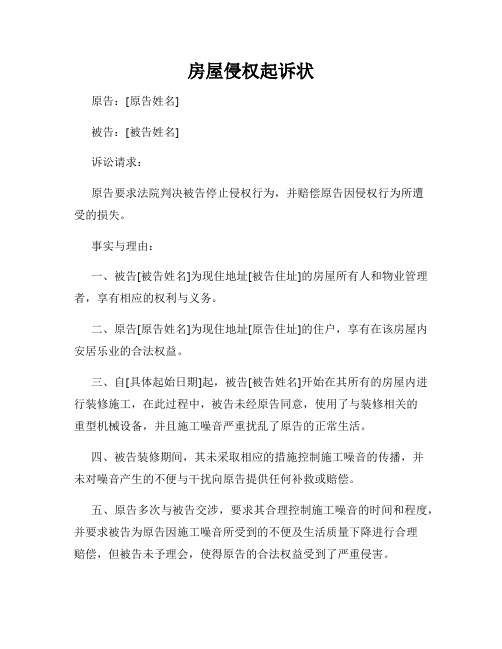 房屋侵权起诉状

原告：[原告姓名]

被告：[被告姓名]

诉讼请求：

原告要求法院判决被告停止侵权行为，并赔偿原告因侵权行为所遭受的损失。

事实与理由：

一、被告[被告姓名]为现住地址[被告住址]的房屋所有人和物业管理者，享有相应的权利与义务。

二、原告[原告姓名]为现住地址[原告住址]的住户，享有在该房屋内安居乐业的合法权益。

三、自[具体起始日期]起，被告[被告姓名]开始在其所有的房屋内进行装修施工，在此过程中，被告未经原告同意，使用了与装修相关的重型机械设备，并且施工噪音严重扰乱了原告的正常生活。

四、被告装修期间，其未采取相应的措施控制施工噪音的传播，并未对噪音产生的不便与干扰向原告提供任何补救或赔偿。

五、原告多次与被告交涉，要求其合理控制施工噪音的时间和程度，并要求被告为原告因施工噪音所受到的不便及生活质量下降进行合理赔偿，但被告未予理会，使得原告的合法权益受到了严重侵害。